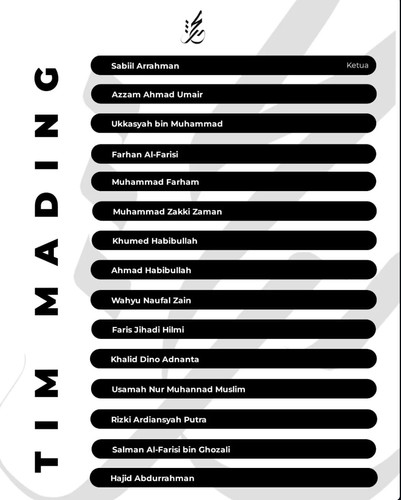 TIM MADING

Sabiil Arrahman Ketua

Azzam Ahmad Umair

Ukkasyah bin Muhammad

Farhan Al-Farisi

Muhammad Farham

Muhammad Zakki Zaman

Khumed Habibullah

Ahmad Habibullah

Wahyu Naufal Zain

Faris Jihadi Hilmi

Khalid Dino Adnanta

Usamah Nur Muhannad Muslim

Rizki Ardiansyah Putra

Salman Al-Farisi bin Ghozali

Hajid Abdurrahman